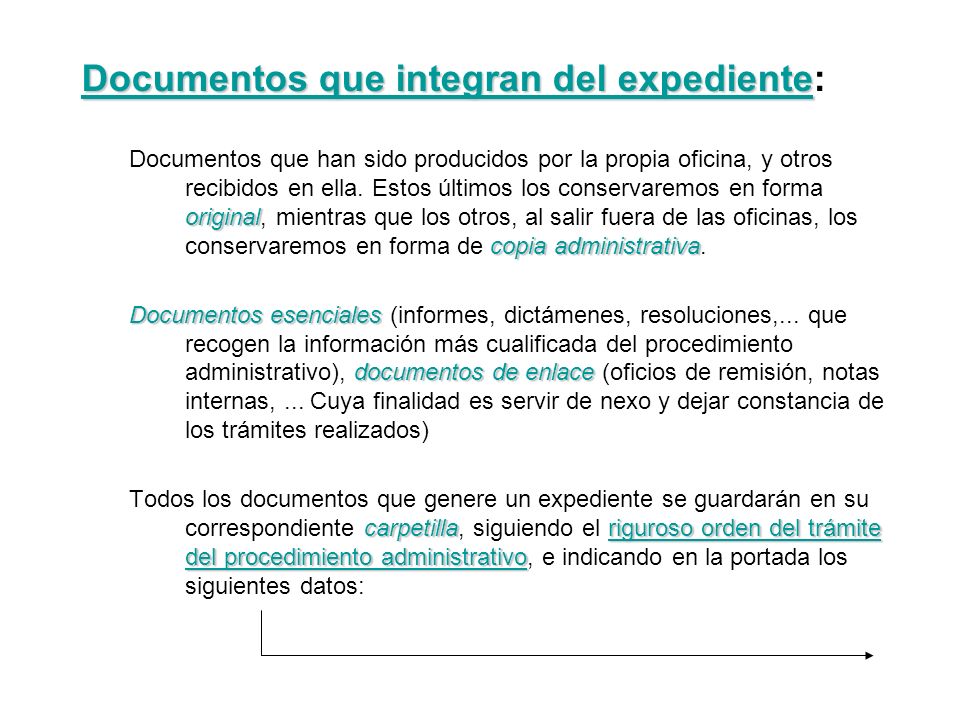 Documentos que integran del expediente:

Documentos que han sido producidos por la propia oficina, y otros recibidos en ella. Estos últimos los conservaremos en forma original, mientras que los otros, al salir fuera de las oficinas, los conservaremos en forma de copia administrativa.

Documentos esenciales (informes, dictámenes, resoluciones,... que recogen la información más cualificada del procedimiento administrativo), documentos de enlace (oficios de remisión, notas internas, ... Cuya finalidad es servir de nexo y dejar constancia de los trámites realizados)

Todos los documentos que genere un expediente se guardarán en su correspondiente carpetilla, siguiendo el riguroso orden del trámite del procedimiento administrativo, e indicando en la portada los siguientes datos: